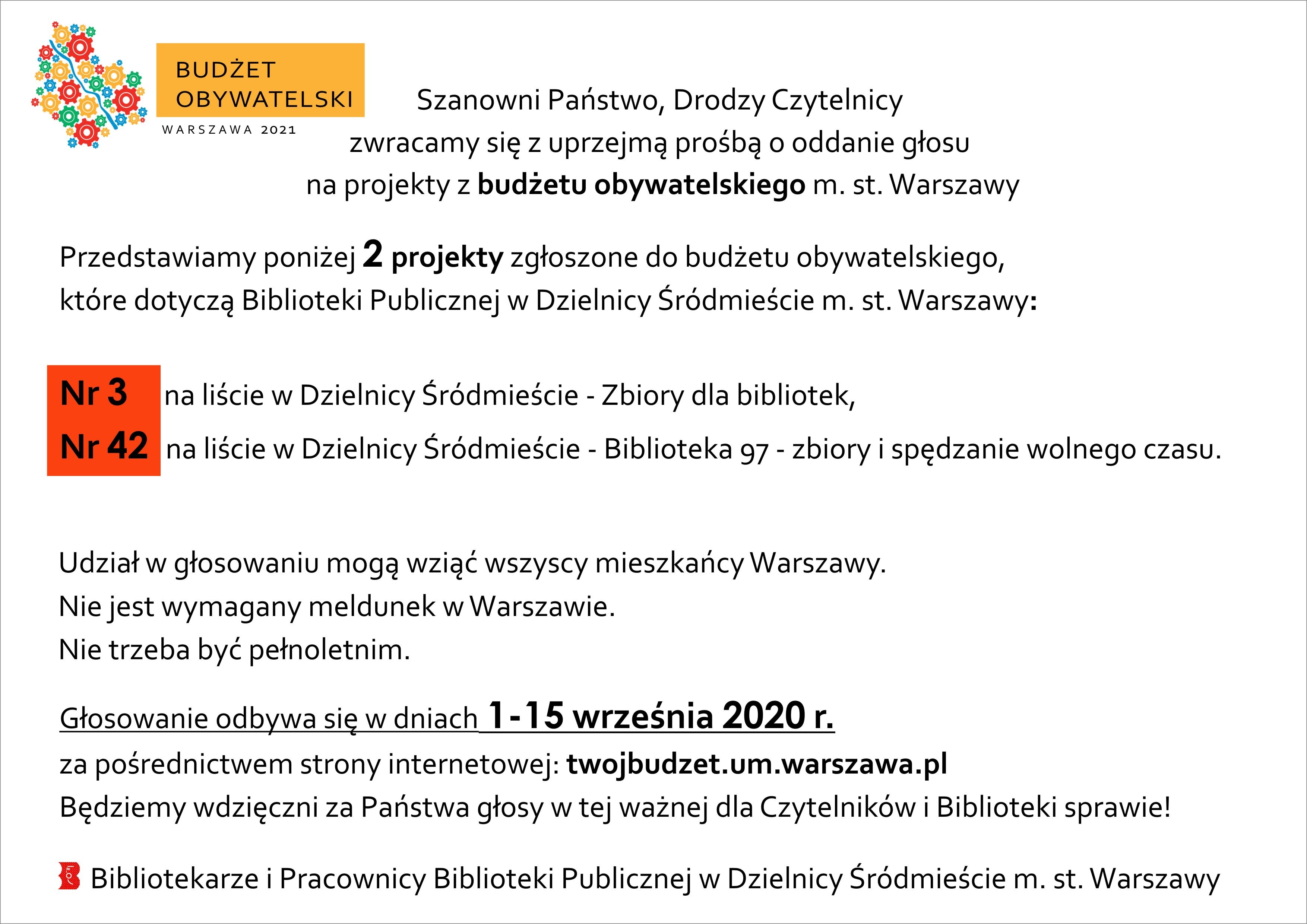 BUDŻET OBYWATELSKI
WARSZAWA 2021

Szanowni Państwo, Drodzy Czytelnicy
zwracamy się z uprzejmą prośbą o oddanie głosu
na projekty z budżetu obywatelskiego m. st. Warszawy

Przedstawiamy poniżej 2 projekty zgłoszone do budżetu obywatelskiego, które dotyczą Biblioteki Publicznej w Dzielnicy Śródmieście m. st. Warszawy:

Nr 3 na liście w Dzielnicy Śródmieście - Zbiory dla bibliotek,
Nr 42 na liście w Dzielnicy Śródmieście - Biblioteka 97 - zbiory i spędzanie wolnego czasu.

Udział w głosowaniu mogą wziąć wszyscy mieszkańcy Warszawy.
Nie jest wymagany meldunek w Warszawie.
Nie trzeba być pełnoletnim.

Głosowanie odbywa się w dniach 1-15 września 2020 r.
za pośrednictwem strony internetowej: twojbudzet.um.warszawa.pl
Będziemy wdzięczni za Państwa głosy w tej ważnej dla Czytelników i Biblioteki sprawie!

Bibliotekarze i Pracownicy Biblioteki Publicznej w Dzielnicy Śródmieście m. st. Warszawy